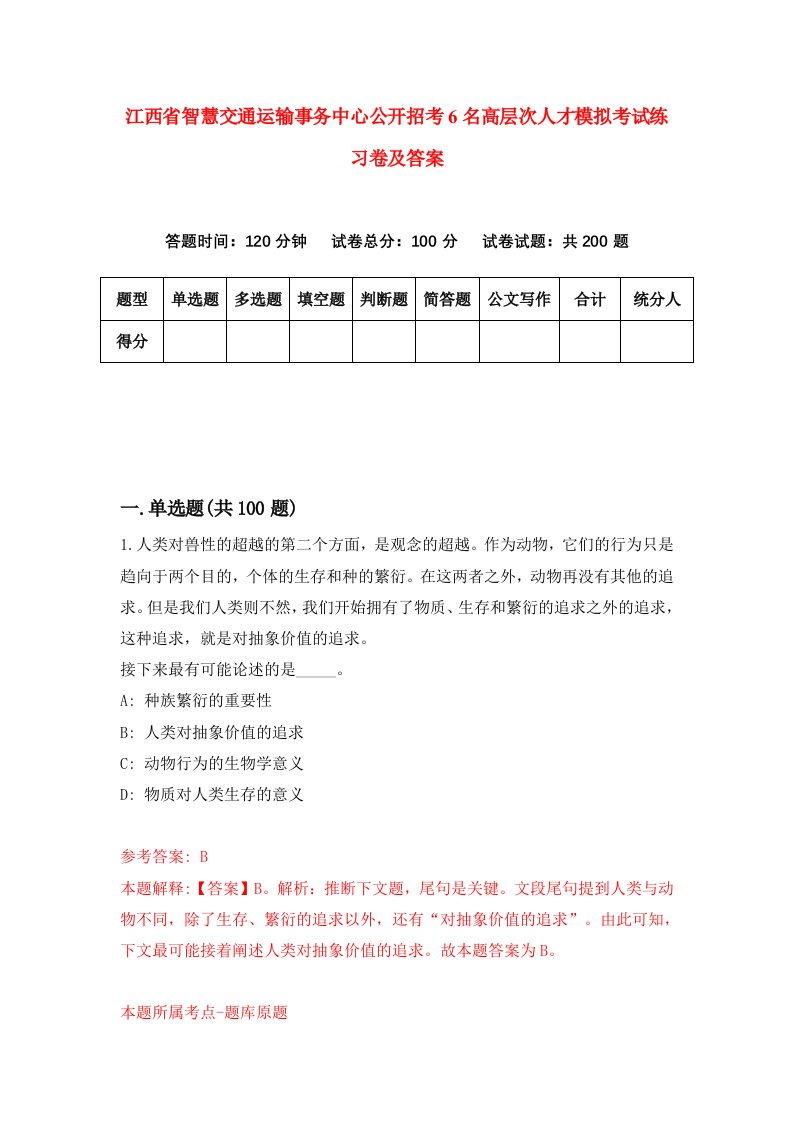 江西省智慧交通运输事务中心公开招考6名高层次人才模拟考试练习卷及答案

答题时间：120分钟　试卷总分：100分　试卷试题：共200题

| 题型 | 单选题 | 多选题 | 填空题 | 判断题 | 简答题 | 公文写作 | 合计 | 统分人 |
|---|---|---|---|---|---|---|---|---|
| 得分 | | | | | | | | |

一.单选题(共100题)

1.人类对兽性的超越的第二个方面，是观念的超越。作为动物，它们的行为只是趋向于两个目的，个体的生存和种的繁衍。在这两者之外，动物再没有其他的追求。但是我们人类则不然，我们开始拥有了物质、生存和繁衍的追求之外的追求，这种追求，就是对抽象价值的追求。
接下来最有可能论述的是_____。
A: 种族繁衍的重要性
B: 人类对抽象价值的追求
C: 动物行为的生物学意义
D: 物质对人类生存的意义

参考答案: B
本题解释:【答案】B。解析：推断下文题，尾句是关键。文段尾句提到人类与动物不同，除了生存、繁衍的追求以外，还有“对抽象价值的追求”。由此可知，下文最可能接着阐述人类对抽象价值的追求。故本题答案为B。

本题所属考点-题库原题